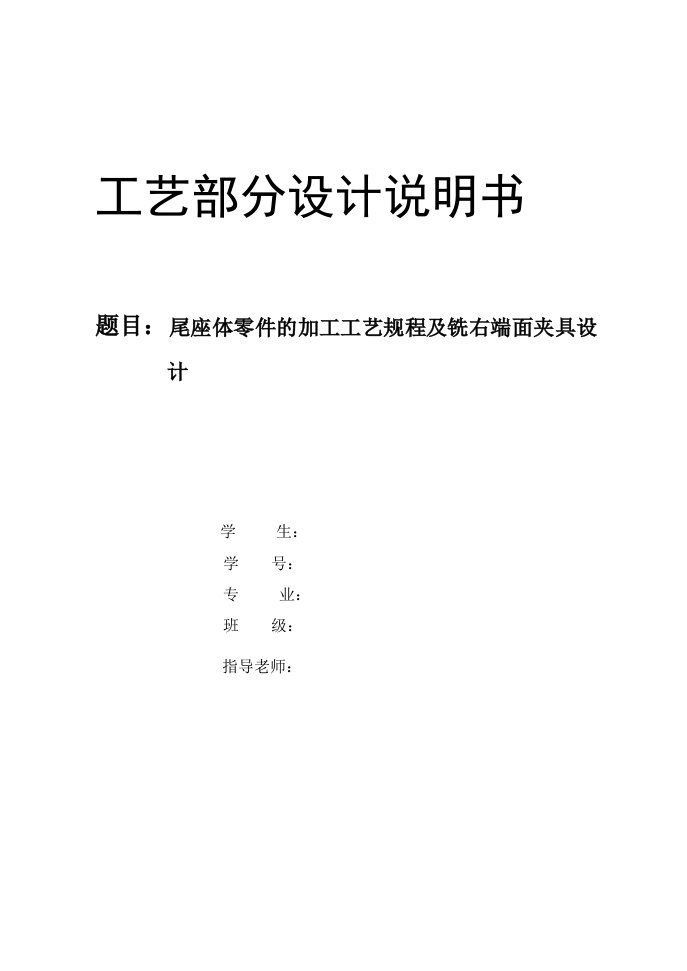 工艺部分设计说明书

题目：尾座体零件的加工工艺规程及铣右端面夹具设计

学　　生：

学　　号：

专　　业：

班　　级：

指导老师：